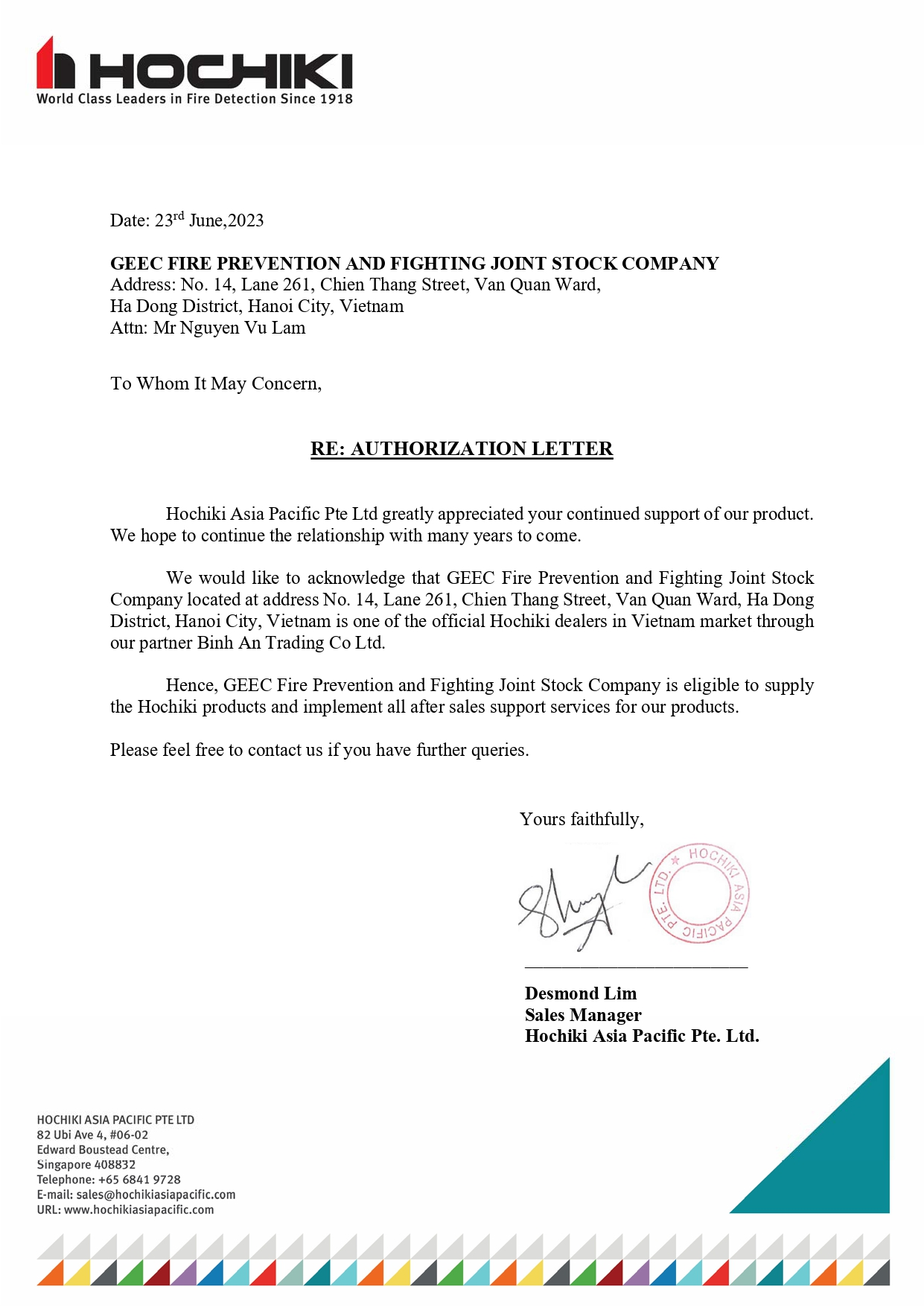 HOCHIKI
World Class Leaders in Fire Detection Since 1918

Date: 23$^{rd}$ June,2023

GEEC FIRE PREVENTION AND FIGHTING JOINT STOCK COMPANY
Address: No. 14, Lane 261, Chien Thang Street, Van Quan Ward,
Ha Dong District, Hanoi City, Vietnam
Attn: Mr Nguyen Vu Lam

To Whom It May Concern,

RE: AUTHORIZATION LETTER

Hochiki Asia Pacific Pte Ltd greatly appreciated your continued support of our product. We hope to continue the relationship with many years to come.

We would like to acknowledge that GEEC Fire Prevention and Fighting Joint Stock Company located at address No. 14, Lane 261, Chien Thang Street, Van Quan Ward, Ha Dong District, Hanoi City, Vietnam is one of the official Hochiki dealers in Vietnam market through our partner Binh An Trading Co Ltd.

Hence, GEEC Fire Prevention and Fighting Joint Stock Company is eligible to supply the Hochiki products and implement all after sales support services for our products.

Please feel free to contact us if you have further queries.

Yours faithfully,

HOCHIKI ASIA PACIFIC PTE. LTD.

Desmond Lim
Sales Manager
Hochiki Asia Pacific Pte. Ltd.

HOCHIKI ASIA PACIFIC PTE LTD
82 Ubi Ave 4, #06-02
Edward Boustead Centre,
Singapore 408832
Telephone: +65 6841 9728
E-mail: sales@hochikiasiapacific.com
URL: www.hochikiasiapacific.com